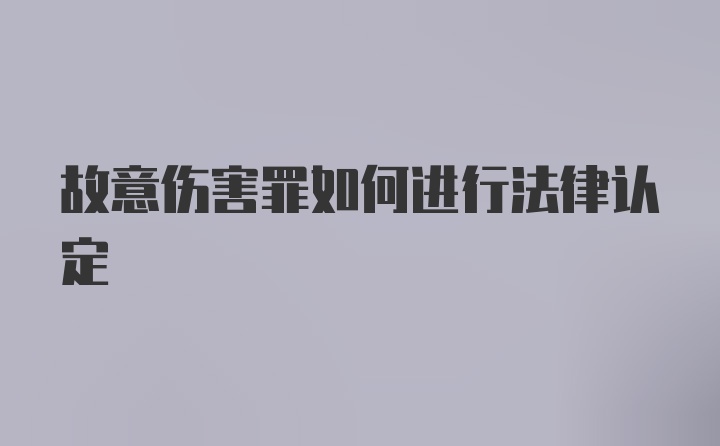 故意伤害罪如何进行法律认定